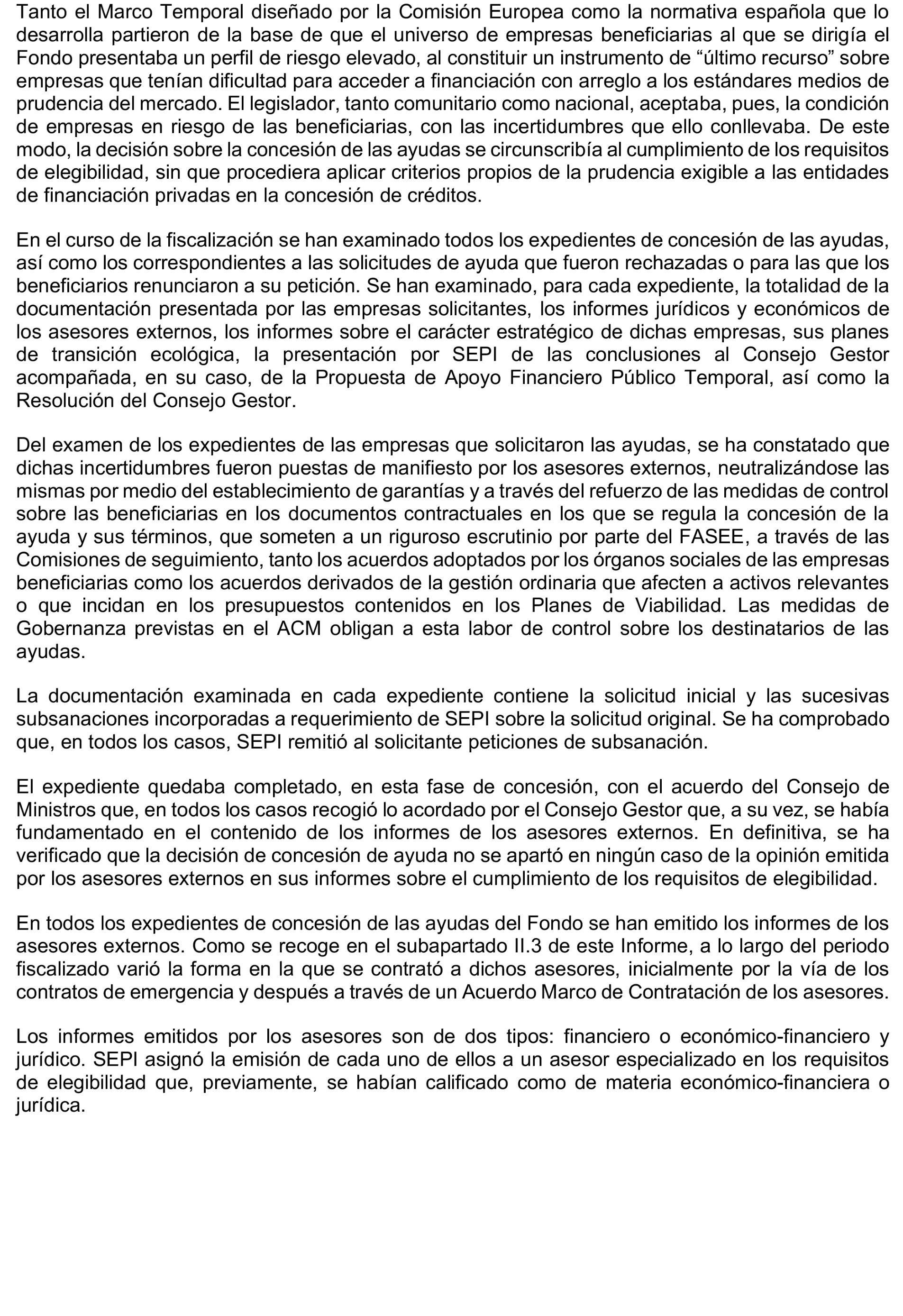 Tanto el Marco Temporal diseñado por la Comisión Europea como la normativa española que lo desarrolla partieron de la base de que el universo de empresas beneficiarias al que se dirigía el Fondo presentaba un perfil de riesgo elevado, al constituir un instrumento de “último recurso” sobre empresas que tenían dificultad para acceder a financiación con arreglo a los estándares medios de prudencia del mercado. El legislador, tanto comunitario como nacional, aceptaba, pues, la condición de empresas en riesgo de las beneficiarias, con las incertidumbres que ello conllevaba. De este modo, la decisión sobre la concesión de las ayudas se circunscribía al cumplimiento de los requisitos de elegibilidad, sin que procediera aplicar criterios propios de la prudencia exigible a las entidades de financiación privadas en la concesión de créditos.

En el curso de la fiscalización se han examinado todos los expedientes de concesión de las ayudas, así como los correspondientes a las solicitudes de ayuda que fueron rechazadas o para las que los beneficiarios renunciaron a su petición. Se han examinado, para cada expediente, la totalidad de la documentación presentada por las empresas solicitantes, los informes jurídicos y económicos de los asesores externos, los informes sobre el carácter estratégico de dichas empresas, sus planes de transición ecológica, la presentación por SEPI de las conclusiones al Consejo Gestor acompañada, en su caso, de la Propuesta de Apoyo Financiero Público Temporal, así como la Resolución del Consejo Gestor.

Del examen de los expedientes de las empresas que solicitaron las ayudas, se ha constatado que dichas incertidumbres fueron puestas de manifiesto por los asesores externos, neutralizándose las mismas por medio del establecimiento de garantías y a través del refuerzo de las medidas de control sobre las beneficiarias en los documentos contractuales en los que se regula la concesión de la ayuda y sus términos, que someten a un riguroso escrutinio por parte del FASEE, a través de las Comisiones de seguimiento, tanto los acuerdos adoptados por los órganos sociales de las empresas beneficiarias como los acuerdos derivados de la gestión ordinaria que afecten a activos relevantes o que incidan en los presupuestos contenidos en los Planes de Viabilidad. Las medidas de Gobernanza previstas en el ACM obligan a esta labor de control sobre los destinatarios de las ayudas.

La documentación examinada en cada expediente contiene la solicitud inicial y las sucesivas subsanaciones incorporadas a requerimiento de SEPI sobre la solicitud original. Se ha comprobado que, en todos los casos, SEPI remitió al solicitante peticiones de subsanación.

El expediente quedaba completado, en esta fase de concesión, con el acuerdo del Consejo de Ministros que, en todos los casos recogió lo acordado por el Consejo Gestor que, a su vez, se había fundamentado en el contenido de los informes de los asesores externos. En definitiva, se ha verificado que la decisión de concesión de ayuda no se apartó en ningún caso de la opinión emitida por los asesores externos en sus informes sobre el cumplimiento de los requisitos de elegibilidad.

En todos los expedientes de concesión de las ayudas del Fondo se han emitido los informes de los asesores externos. Como se recoge en el subapartado II.3 de este Informe, a lo largo del periodo fiscalizado varió la forma en la que se contrató a dichos asesores, inicialmente por la vía de los contratos de emergencia y después a través de un Acuerdo Marco de Contratación de los asesores.

Los informes emitidos por los asesores son de dos tipos: financiero o económico-financiero y jurídico. SEPI asignó la emisión de cada uno de ellos a un asesor especializado en los requisitos de elegibilidad que, previamente, se habían calificado como de materia económico-financiera o jurídica.